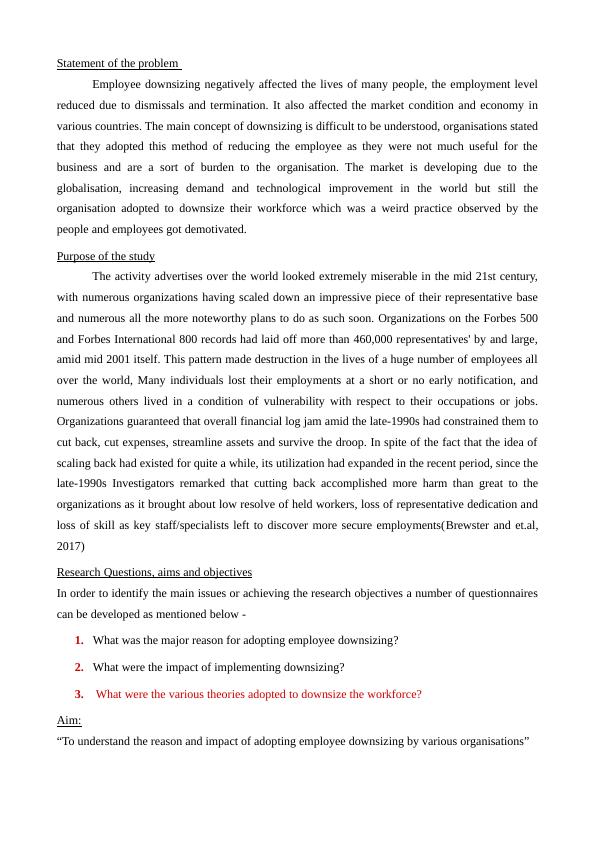 Statement of the problem

Employee downsizing negatively affected the lives of many people, the employment level reduced due to dismissals and termination. It also affected the market condition and economy in various countries. The main concept of downsizing is difficult to be understood, organisations stated that they adopted this method of reducing the employee as they were not much useful for the business and are a sort of burden to the organisation. The market is developing due to the globalisation, increasing demand and technological improvement in the world but still the organisation adopted to downsize their workforce which was a weird practice observed by the people and employees got demotivated.

Purpose of the study

The activity advertises over the world looked extremely miserable in the mid 21st century, with numerous organizations having scaled down an impressive piece of their representative base and numerous all the more noteworthy plans to do as such soon. Organizations on the Forbes 500 and Forbes International 800 records had laid off more than 460,000 representatives' by and large, amid mid 2001 itself. This pattern made destruction in the lives of a huge number of employees all over the world, Many individuals lost their employments at a short or no early notification, and numerous others lived in a condition of vulnerability with respect to their occupations or jobs. Organizations guaranteed that overall financial log jam amid the late-1990s had constrained them to cut back, cut expenses, streamline assets and survive the droop. In spite of the fact that the idea of scaling back had existed for quite a while, its utilization had expanded in the recent period, since the late-1990s Investigators remarked that cutting back accomplished more harm than great to the organizations as it brought about low resolve of held workers, loss of representative dedication and loss of skill as key staff/specialists left to discover more secure employments(Brewster and et.al, 2017)

Research Questions, aims and objectives

In order to identify the main issues or achieving the research objectives a number of questionnaires can be developed as mentioned below -

1. What was the major reason for adopting employee downsizing?

2. What were the impact of implementing downsizing?

3. What were the various theories adopted to downsize the workforce?

Aim:

“To understand the reason and impact of adopting employee downsizing by various organisations”